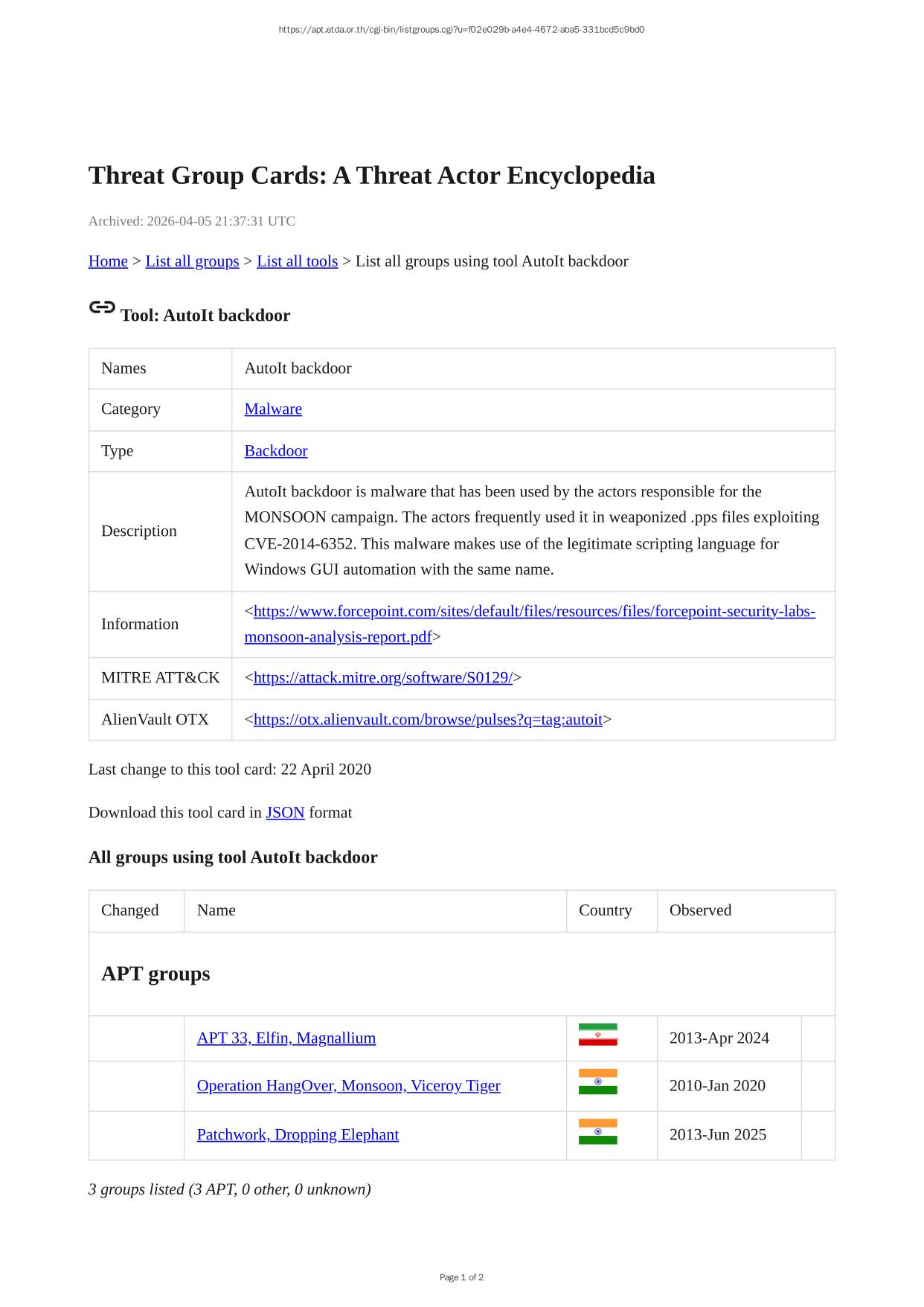 https://apt.etda.or.th/cgi-bin/listgroups.cgi?u=f02e029b-a4e4-4672-aba5-331bcd5c9bd0

Threat Group Cards: A Threat Actor Encyclopedia

Archived: 2026-04-05 21:37:31 UTC

Home > List all groups > List all tools > List all groups using tool AutoIt backdoor

Tool: AutoIt backdoor

| Names | AutoIt backdoor |
|---|---|
| Category | Malware |
| Type | Backdoor |
| Description | AutoIt backdoor is malware that has been used by the actors responsible for the MONSOON campaign. The actors frequently used it in weaponized .pps files exploiting CVE-2014-6352. This malware makes use of the legitimate scripting language for Windows GUI automation with the same name. |
| Information | <https://www.forcepoint.com/sites/default/files/resources/files/forcepoint-security-labs-monsoon-analysis-report.pdf> |
| MITRE ATT&CK | <https://attack.mitre.org/software/S0129/> |
| AlienVault OTX | <https://otx.alienvault.com/browse/pulses?q=tag:autoit> |

Last change to this tool card: 22 April 2020

Download this tool card in JSON format

All groups using tool AutoIt backdoor

| Changed | Name | Country | Observed | |
|---|---|---|---|---|
| APT groups | | | | |
| | APT 33, Elfin, Magnallium | | 2013-Apr 2024 | |
| | Operation HangOver, Monsoon, Viceroy Tiger | | 2010-Jan 2020 | |
| | Patchwork, Dropping Elephant | | 2013-Jun 2025 | |

3 groups listed (3 APT, 0 other, 0 unknown)

Page 1 of 2